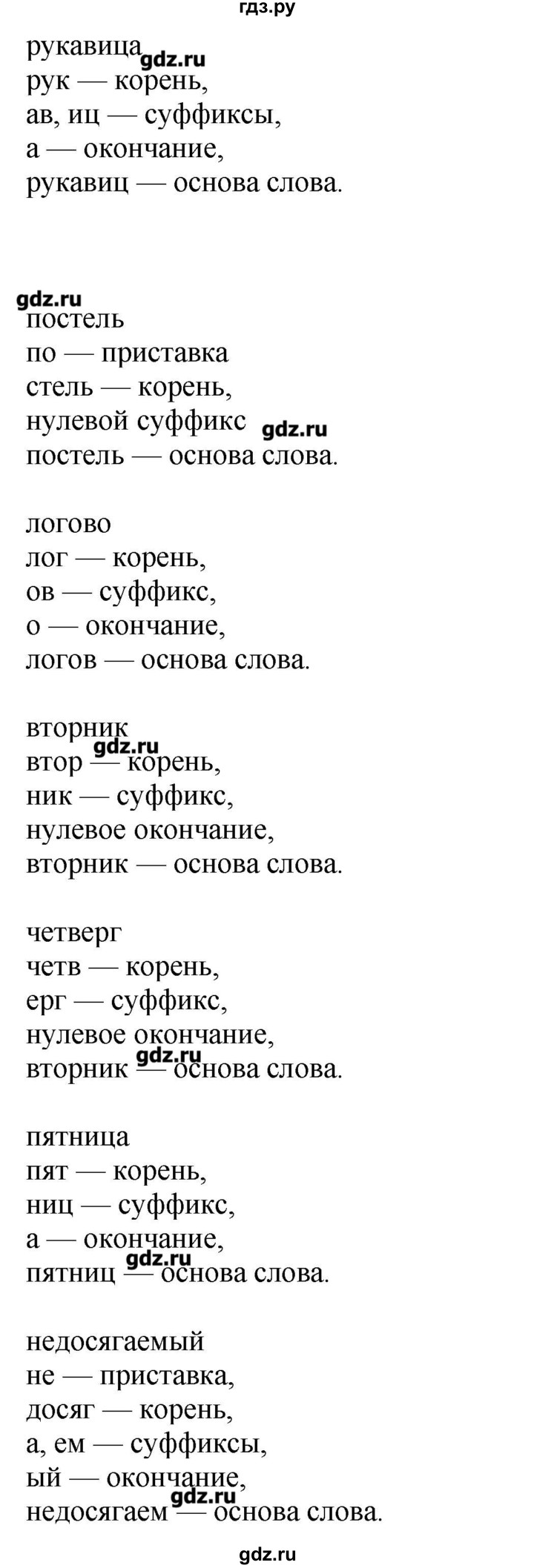 гдз.ру

рукавица gdz.ru
рук — корень,
ав, иц — суффиксы,
а — окончание,
рукавиц — основа слова.

gdz.ru
постель
по — приставка
стель — корень,
нулевой суффикс gdz.ru
постель — основа слова.

логово
лог — корень,
ов — суффикс,
о — окончание,
логов — основа слова.

вторник
gdz.ru
втор — корень,
ник — суффикс,
нулевое окончание,
вторник — основа слова.

четверг
четв — корень,
ерг — суффикс,
нулевое окончание,
gdz.ru
вторник — основа слова.

пятница
пят — корень,
ниц — суффикс,
а — окончание,
gdz.ru
пятниц — основа слова.

недосягаемый
не — приставка,
досяг — корень,
а, ем — суффиксы,
ый — окончание,
gdz.ru
недосягаем — основа слова.

gdz.ru